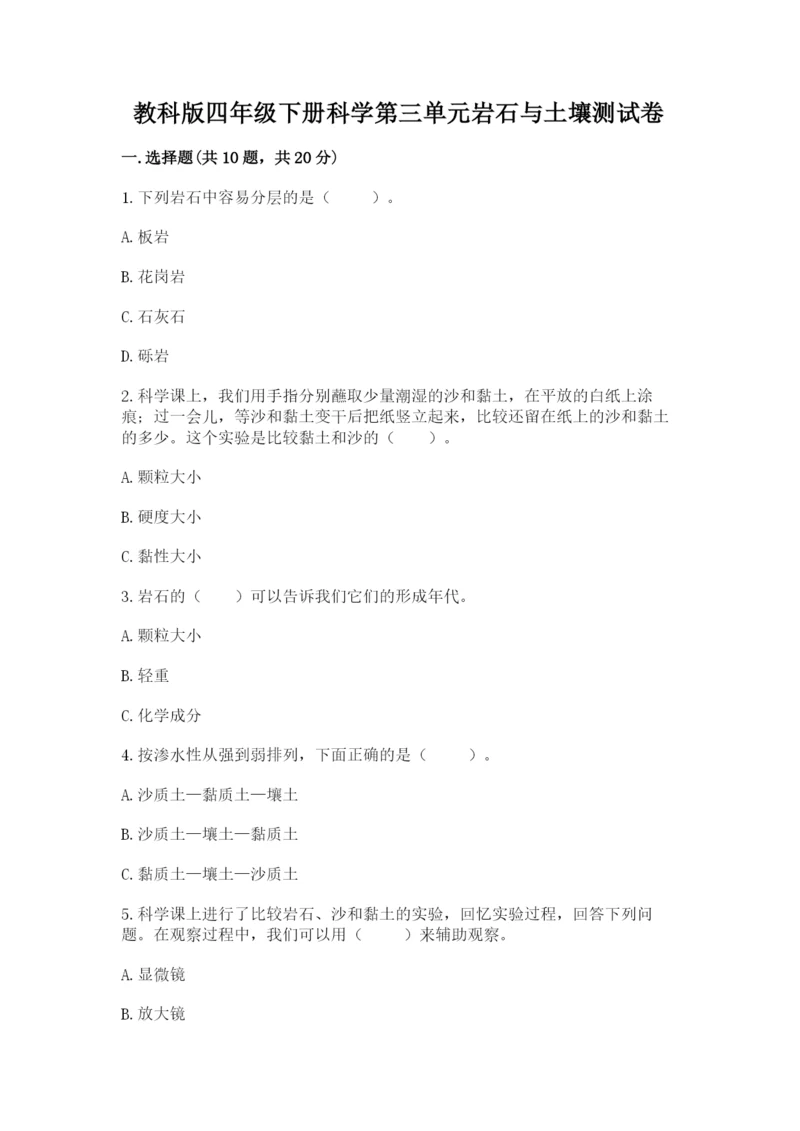 教科版四年级下册科学第三单元岩石与土壤测试卷

一.选择题(共10题，共20分)

1.下列岩石中容易分层的是（　　）。

A.板岩

B.花岗岩

C.石灰石

D.砾岩

2.科学课上，我们用手指分别蘸取少量潮湿的沙和黏土，在平放的白纸上涂痕；过一会儿，等沙和黏土变干后把纸竖立起来，比较还留在纸上的沙和黏土的多少。这个实验是比较黏土和沙的（　　）。

A.颗粒大小

B.硬度大小

C.黏性大小

3.岩石的（　　）可以告诉我们它们的形成年代。

A.颗粒大小

B.轻重

C.化学成分

4.按渗水性从强到弱排列，下面正确的是（　　）。

A.沙质土—黏质土—壤土

B.沙质土—壤土—黏质土

C.黏质土—壤土—沙质土

5.科学课上进行了比较岩石、沙和黏土的实验，回忆实验过程，回答下列问题。在观察过程中，我们可以用（　　）来辅助观察。

A.显微镜

B.放大镜